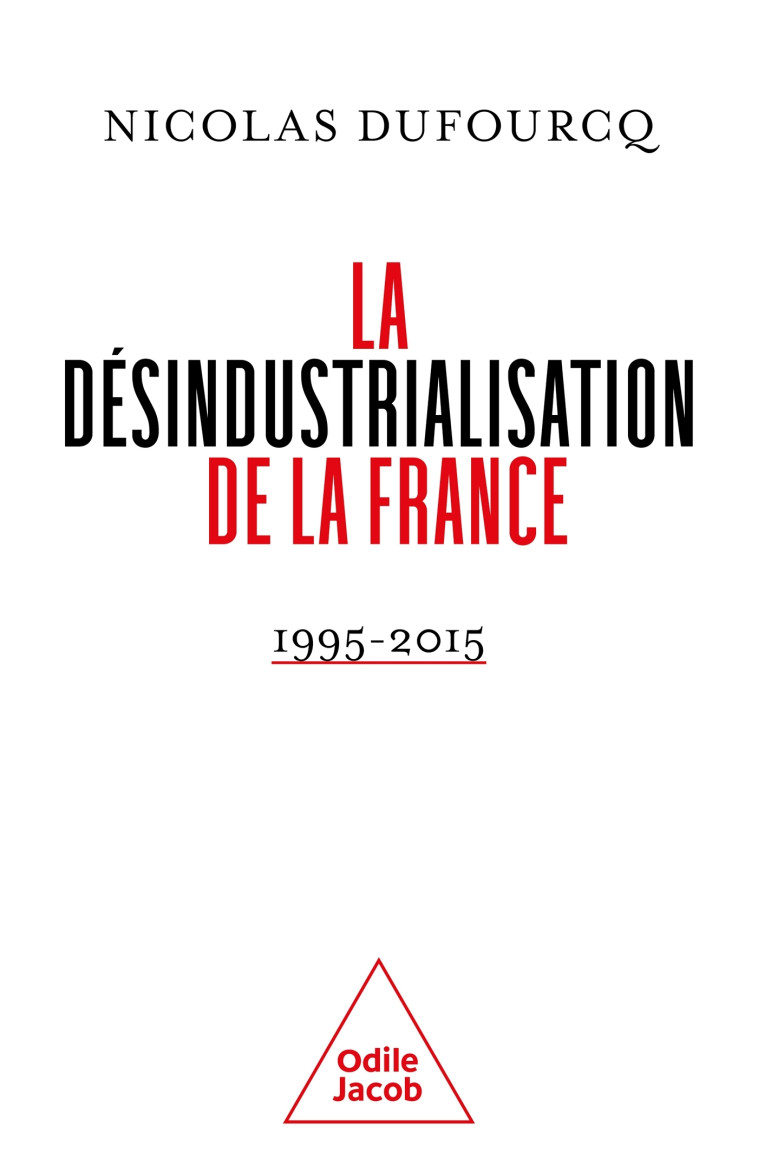 NICOLAS DUFOURCQ

LA
DÉSINDUSTRIALISATION
DE LA FRANCE

1995-2015

Odile
Jacob